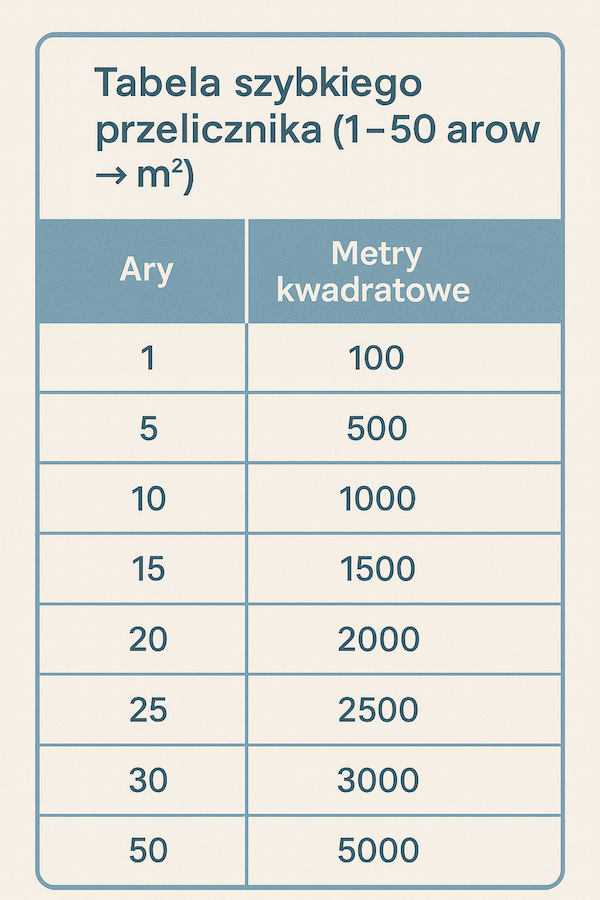 Tabela szybkiego przelicznika (1–50 arow → $m^2$)

| Ary | Metry kwadratowe |
|---|---|
| 1 | 100 |
| 5 | 500 |
| 10 | 1000 |
| 15 | 1500 |
| 20 | 2000 |
| 25 | 2500 |
| 30 | 3000 |
| 50 | 5000 |